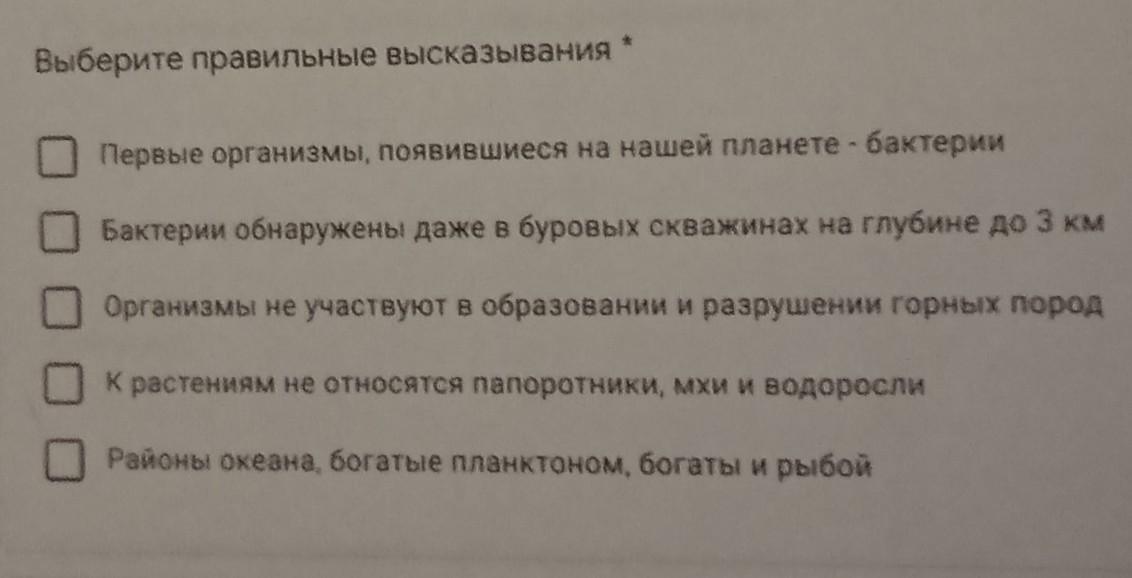 Выберите правильные высказывания *

☐ Первые организмы, появившиеся на нашей планете - бактерии

☐ Бактерии обнаружены даже в буровых скважинах на глубине до 3 км

☐ Организмы не участвуют в образовании и разрушении горных пород

☐ К растениям не относятся папоротники, мхи и водоросли

☐ Районы океана, богатые планктоном, богаты и рыбой